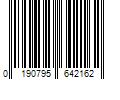 0 190795 642162